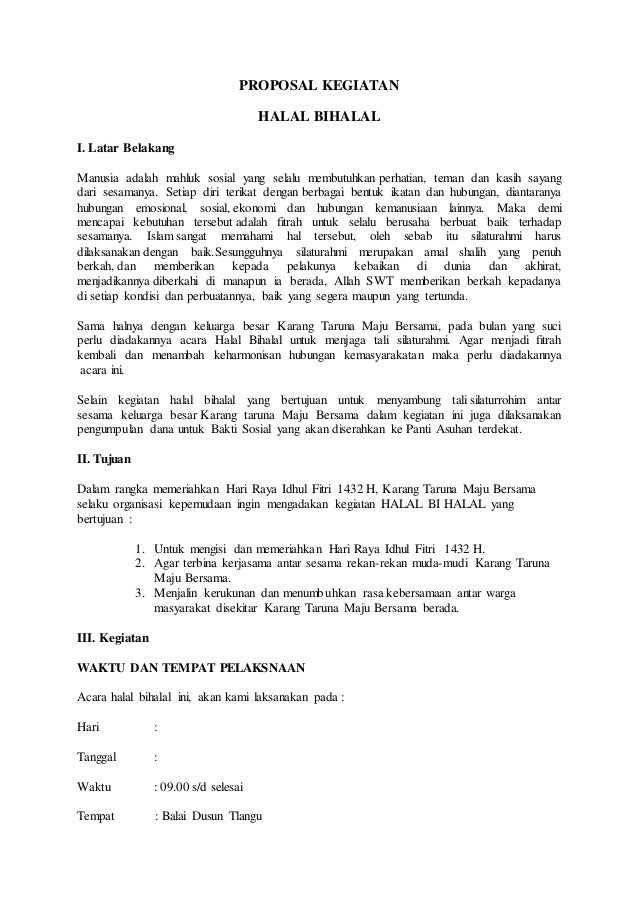 PROPOSAL KEGIATAN

HALAL BIHALAL

I. Latar Belakang

Manusia adalah mahluk sosial yang selalu membutuhkan perhatian, teman dan kasih sayang dari sesamanya. Setiap diri terikat dengan berbagai bentuk ikatan dan hubungan, diantaranya hubungan emosional, sosial, ekonomi dan hubungan kemanusiaan lainnya. Maka demi mencapai kebutuhan tersebut adalah fitrah untuk selalu berusaha berbuat baik terhadap sesamanya. Islam sangat memahami hal tersebut, oleh sebab itu silaturahmi harus dilaksanakan dengan baik.Sesungguhnya silaturahmi merupakan amal shalih yang penuh berkah, dan memberikan kepada pelakunya kebaikan di dunia dan akhirat, menjadikannya diberkahi di manapun ia berada, Allah SWT memberikan berkah kepadanya di setiap kondisi dan perbuatannya, baik yang segera maupun yang tertunda.

Sama halnya dengan keluarga besar Karang Taruna Maju Bersama, pada bulan yang suci perlu diadakannya acara Halal Bihalal untuk menjaga tali silaturahmi. Agar menjadi fitrah kembali dan menambah keharmonisan hubungan kemasyarakatan maka perlu diadakannya acara ini.

Selain kegiatan halal bihalal yang bertujuan untuk menyambung tali silaturrohim antar sesama keluarga besar Karang taruna Maju Bersama dalam kegiatan ini juga dilaksanakan pengumpulan dana untuk Bakti Sosial yang akan diserahkan ke Panti Asuhan terdekat.

II. Tujuan

Dalam rangka memeriahkan Hari Raya Idhul Fitri 1432 H, Karang Taruna Maju Bersama selaku organisasi kepemudaan ingin mengadakan kegiatan HALAL BI HALAL yang bertujuan :

1. Untuk mengisi dan memeriahkan Hari Raya Idhul Fitri 1432 H.
2. Agar terbina kerjasama antar sesama rekan-rekan muda-mudi Karang Taruna Maju Bersama.
3. Menjalin kerukunan dan menumbuhkan rasa kebersamaan antar warga masyarakat disekitar Karang Taruna Maju Bersama berada.

III. Kegiatan

WAKTU DAN TEMPAT PELAKSNAAN

Acara halal bihalal ini, akan kami laksanakan pada :

Hari :

Tanggal :

Waktu : 09.00 s/d selesai

Tempat : Balai Dusun Tlangu